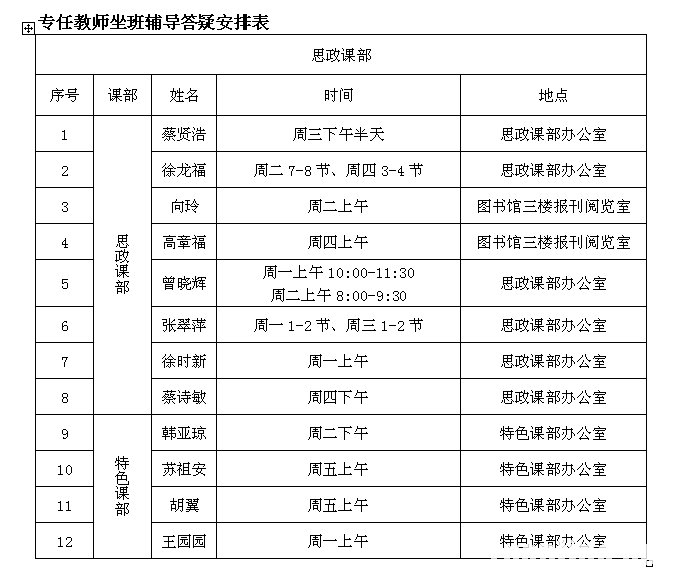 专任教师坐班辅导答疑安排表

| 思政课部 | | | | |
|---|---|---|---|---|
| 序号 | 课部 | 姓名 | 时间 | 地点 |
| 1 | 思政课部 | 蔡贤浩 | 周三下午半天 | 思政课部办公室 |
| 2 | 思政课部 | 徐龙福 | 周二 7-8 节、周四 3-4 节 | 思政课部办公室 |
| 3 | 思政课部 | 向玲 | 周二上午 | 图书馆三楼报刊阅览室 |
| 4 | 思政课部 | 高章福 | 周四上午 | 图书馆三楼报刊阅览室 |
| 5 | 思政课部 | 曾晓辉 | 周一上午 10:00-11:30 周二上午 8:00-9:30 | 思政课部办公室 |
| 6 | 思政课部 | 张翠萍 | 周一 1-2 节、周三 1-2 节 | 思政课部办公室 |
| 7 | 思政课部 | 徐时新 | 周一上午 | 思政课部办公室 |
| 8 | 思政课部 | 蔡诗敏 | 周四下午 | 思政课部办公室 |
| 9 | 特色课部 | 韩亚琼 | 周二下午 | 特色课部办公室 |
| 10 | 特色课部 | 苏祖安 | 周五上午 | 特色课部办公室 |
| 11 | 特色课部 | 胡翼 | 周五上午 | 特色课部办公室 |
| 12 | 特色课部 | 王园园 | 周一上午 | 特色课部办公室 |